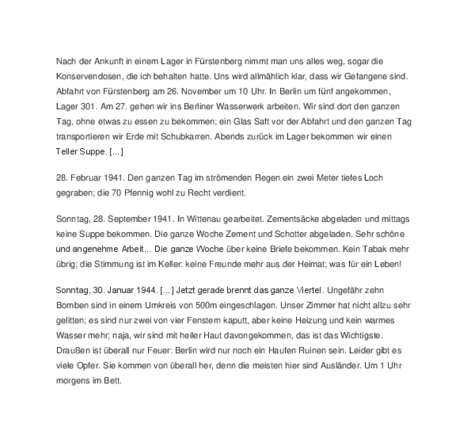 Nach der Ankunft in einem Lager in Fürstenberg nimmt man uns alles weg, sogar die Konservendosen, die ich behalten hatte. Uns wird allmählich klar, dass wir Gefangene sind. Abfahrt von Fürstenberg am 26. November um 10 Uhr. In Berlin um fünf angekommen, Lager 301. Am 27. gehen wir ins Berliner Wasserwerk arbeiten. Wir sind dort den ganzen Tag, ohne etwas zu essen zu bekommen; ein Glas Saft vor der Abfahrt und den ganzen Tag transportieren wir Erde mit Schubkarren. Abends zurück im Lager bekommen wir einen Teller Suppe. [...]

28. Februar 1941. Den ganzen Tag im strömenden Regen ein zwei Meter tiefes Loch gegraben; die 70 Pfennig wohl zu Recht verdient.

Sonntag, 28. September 1941. In Wittenau gearbeitet. Zementsäcke abgeladen und mittags keine Suppe bekommen. Die ganze Woche Zement und Schotter abgeladen. Sehr schöne und angenehme Arbeit... Die ganze Woche über keine Briefe bekommen. Kein Tabak mehr übrig; die Stimmung ist im Keller: keine Freunde mehr aus der Heimat; was für ein Leben!

Sonntag, 30. Januar 1944. [...] Jetzt gerade brennt das ganze Viertel. Ungefähr zehn Bomben sind in einem Umkreis von 500m eingeschlagen. Unser Zimmer hat nicht allzu sehr gelitten; es sind nur zwei von vier Fenstern kaputt, aber keine Heizung und kein warmes Wasser mehr; naja, wir sind mit heiler Haut davongekommen, das ist das Wichtigste. Draußen ist überall nur Feuer: Berlin wird nur noch ein Haufen Ruinen sein. Leider gibt es viele Opfer. Sie kommen von überall her, denn die meisten hier sind Ausländer. Um 1 Uhr morgens im Bett.